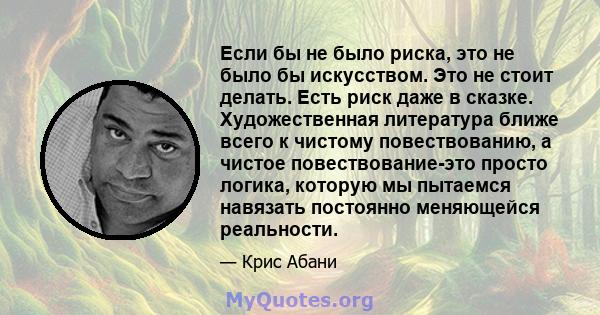 Если бы не было риска, это не было бы искусством. Это не стоит делать. Есть риск даже в сказке. Художественная литература ближе всего к чистому повествованию, а чистое повествование-это просто логика, которую мы пытаемся навязать постоянно меняющейся реальности.

— Крис Абани

MyQuotes.org